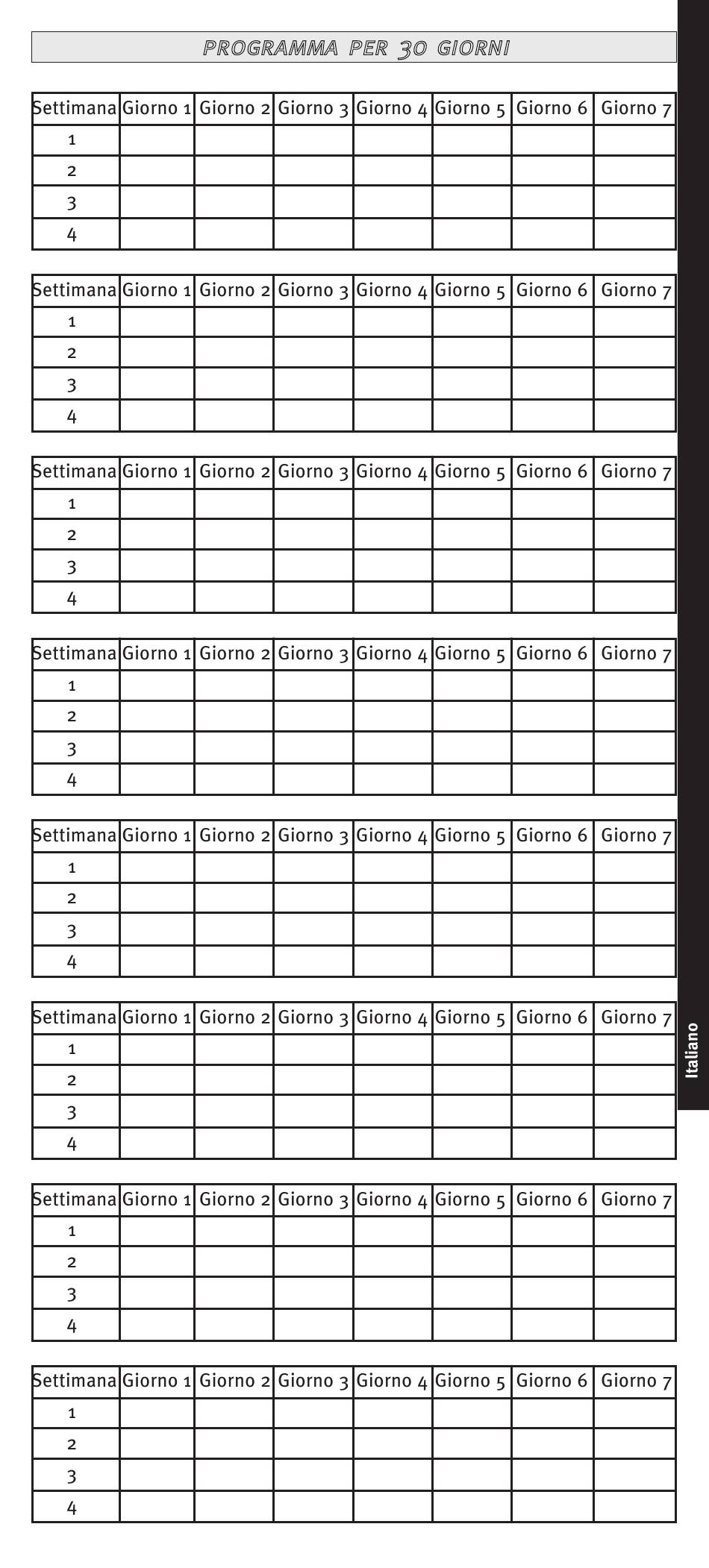 PROGRAMMA PER 30 GIORNI

| Settimana | Giorno 1 | Giorno 2 | Giorno 3 | Giorno 4 | Giorno 5 | Giorno 6 | Giorno 7 |
|---|---|---|---|---|---|---|---|
| 1 | | | | | | | |
| 2 | | | | | | | |
| 3 | | | | | | | |
| 4 | | | | | | | |

| Settimana | Giorno 1 | Giorno 2 | Giorno 3 | Giorno 4 | Giorno 5 | Giorno 6 | Giorno 7 |
|---|---|---|---|---|---|---|---|
| 1 | | | | | | | |
| 2 | | | | | | | |
| 3 | | | | | | | |
| 4 | | | | | | | |

| Settimana | Giorno 1 | Giorno 2 | Giorno 3 | Giorno 4 | Giorno 5 | Giorno 6 | Giorno 7 |
|---|---|---|---|---|---|---|---|
| 1 | | | | | | | |
| 2 | | | | | | | |
| 3 | | | | | | | |
| 4 | | | | | | | |

| Settimana | Giorno 1 | Giorno 2 | Giorno 3 | Giorno 4 | Giorno 5 | Giorno 6 | Giorno 7 |
|---|---|---|---|---|---|---|---|
| 1 | | | | | | | |
| 2 | | | | | | | |
| 3 | | | | | | | |
| 4 | | | | | | | |

| Settimana | Giorno 1 | Giorno 2 | Giorno 3 | Giorno 4 | Giorno 5 | Giorno 6 | Giorno 7 |
|---|---|---|---|---|---|---|---|
| 1 | | | | | | | |
| 2 | | | | | | | |
| 3 | | | | | | | |
| 4 | | | | | | | |

| Settimana | Giorno 1 | Giorno 2 | Giorno 3 | Giorno 4 | Giorno 5 | Giorno 6 | Giorno 7 |
|---|---|---|---|---|---|---|---|
| 1 | | | | | | | |
| 2 | | | | | | | |
| 3 | | | | | | | |
| 4 | | | | | | | |

| Settimana | Giorno 1 | Giorno 2 | Giorno 3 | Giorno 4 | Giorno 5 | Giorno 6 | Giorno 7 |
|---|---|---|---|---|---|---|---|
| 1 | | | | | | | |
| 2 | | | | | | | |
| 3 | | | | | | | |
| 4 | | | | | | | |

| Settimana | Giorno 1 | Giorno 2 | Giorno 3 | Giorno 4 | Giorno 5 | Giorno 6 | Giorno 7 |
|---|---|---|---|---|---|---|---|
| 1 | | | | | | | |
| 2 | | | | | | | |
| 3 | | | | | | | |
| 4 | | | | | | | |

Italiano